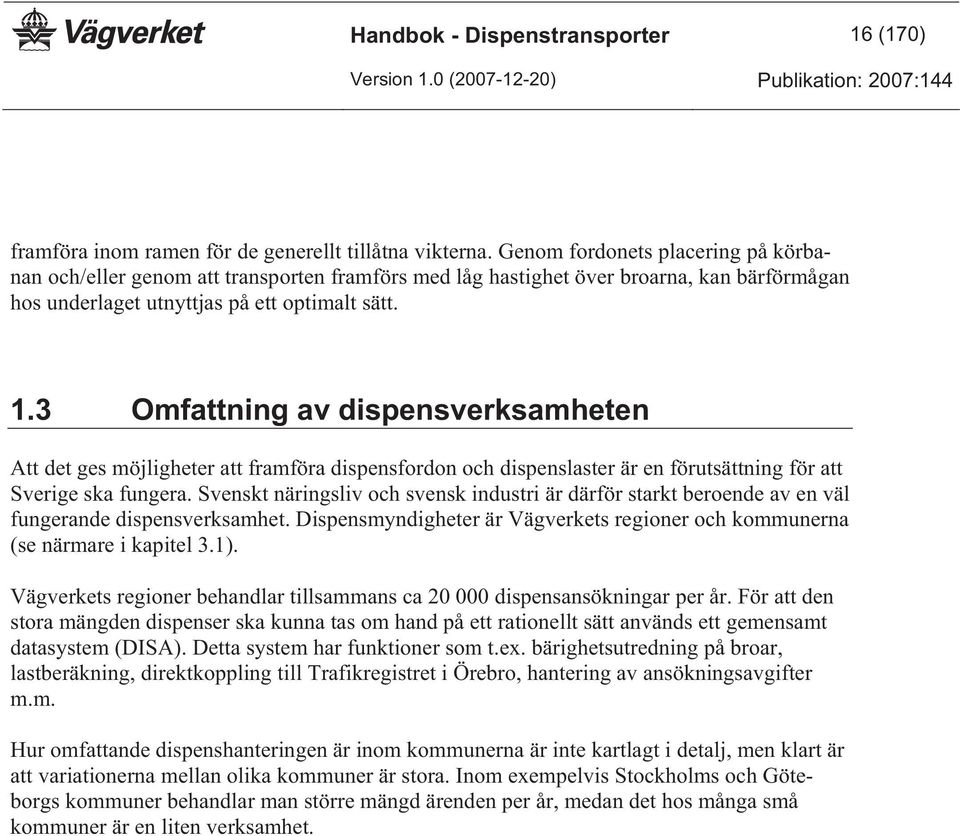 Vägverket

Handbok - Dispenstransporter

16 (170)

Version 1.0 (2007-12-20)

Publikation: 2007:144

framföra inom ramen för de generellt tillåtna vikterna. Genom fordonets placering på körbanan och/eller genom att transporten framförs med låg hastighet över broarna, kan bärförmågan hos underlaget utnyttjas på ett optimalt sätt.

1.3 Omfattning av dispensverksamheten

Att det ges möjligheter att framföra dispensfordon och dispenslaster är en förutsättning för att Sverige ska fungera. Svenskt näringsliv och svensk industri är därför starkt beroende av en väl fungerande dispensverksamhet. Dispensmyndigheter är Vägverkets regioner och kommunerna (se närmare i kapitel 3.1).

Vägverkets regioner behandlar tillsammans ca 20 000 dispensansökningar per år. För att den stora mängden dispenser ska kunna tas om hand på ett rationellt sätt används ett gemensamt datasystem (DISA). Detta system har funktioner som t.ex. bärighetsutredning på broar, lastberäkning, direktkoppling till Trafikregistret i Örebro, hantering av ansökningsavgifter m.m.

Hur omfattande dispenshanteringen är inom kommunerna är inte kartlagt i detalj, men klart är att variationerna mellan olika kommuner är stora. Inom exempelvis Stockholms och Göteborgs kommuner behandlar man större mängd ärenden per år, medan det hos många små kommuner är en liten verksamhet.